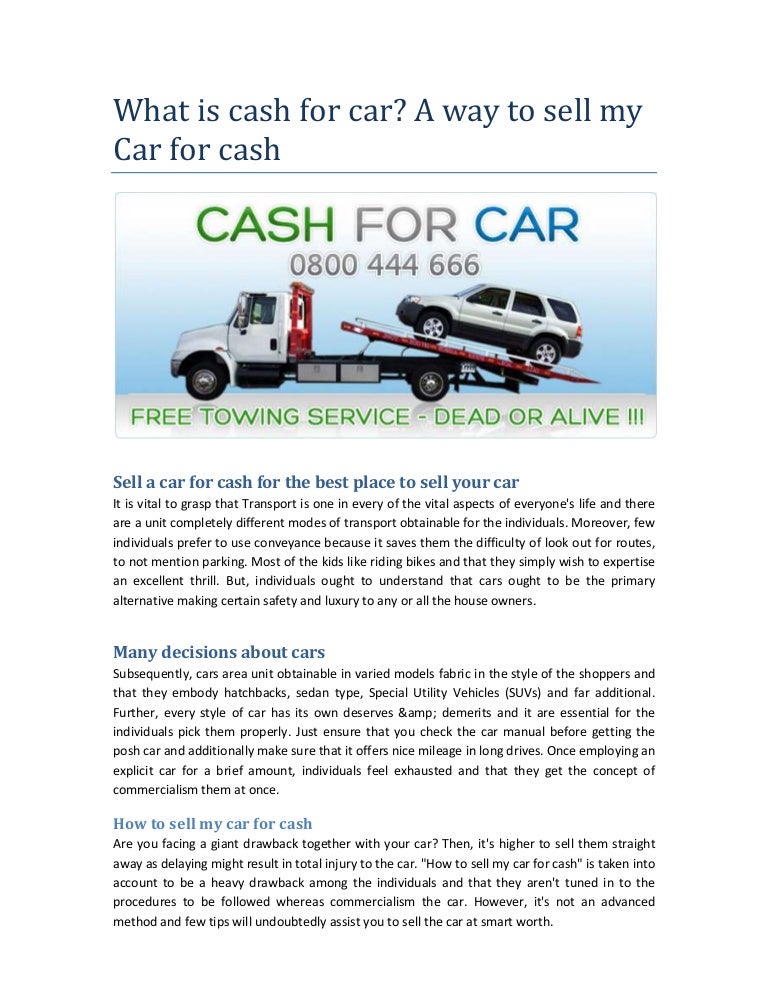 What is cash for car? A way to sell my Car for cash

CASH FOR CAR
0800 444 666

FREE TOWING SERVICE - DEAD OR ALIVE !!!

Sell a car for cash for the best place to sell your car
It is vital to grasp that Transport is one in every of the vital aspects of everyone's life and there are a unit completely different modes of transport obtainable for the individuals. Moreover, few individuals prefer to use conveyance because it saves them the difficulty of look out for routes, to not mention parking. Most of the kids like riding bikes and that they simply wish to expertise an excellent thrill. But, individuals ought to understand that cars ought to be the primary alternative making certain safety and luxury to any or all the house owners.

Many decisions about cars
Subsequently, cars area unit obtainable in varied models fabric in the style of the shoppers and that they embody hatchbacks, sedan type, Special Utility Vehicles (SUVs) and far additional. Further, every style of car has its own deserves &amp; demerits and it are essential for the individuals pick them properly. Just ensure that you check the car manual before getting the posh car and additionally make sure that it offers nice mileage in long drives. Once employing an explicit car for a brief amount, individuals feel exhausted and that they get the concept of commercialism them at once.

How to sell my car for cash
Are you facing a giant drawback together with your car? Then, it's higher to sell them straight away as delaying might result in total injury to the car. "How to sell my car for cash" is taken into account to be a heavy drawback among the individuals and that they aren't tuned in to the procedures to be followed whereas commercialism the car. However, it's not an advanced method and few tips will undoubtedly assist you to sell the car at smart worth.